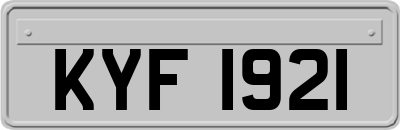 KYF 1921